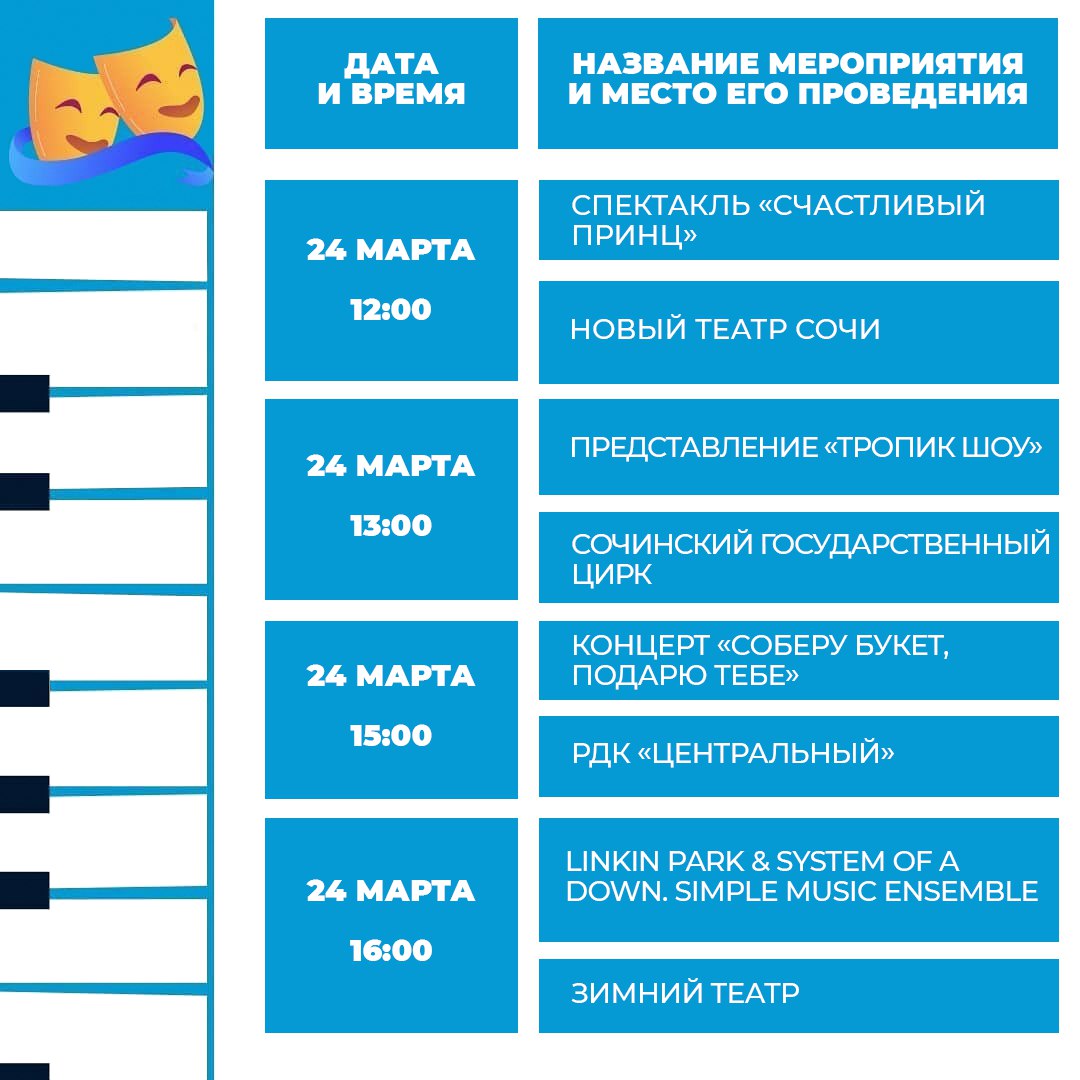 | ДАТА И ВРЕМЯ | НАЗВАНИЕ МЕРОПРИЯТИЯ И МЕСТО ЕГО ПРОВЕДЕНИЯ |
|---|---|
| 24 МАРТА 12:00 | СПЕКТАКЛЬ «СЧАСТЛИВЫЙ ПРИНЦ» |
| | НОВЫЙ ТЕАТР СОЧИ |
| 24 МАРТА 13:00 | ПРЕДСТАВЛЕНИЕ «ТРОПИК ШОУ» |
| | СОЧИНСКИЙ ГОСУДАРСТВЕННЫЙ ЦИРК |
| 24 МАРТА 15:00 | КОНЦЕРТ «СОБЕРУ БУКЕТ, ПОДАРЮ ТЕБЕ» |
| | РДК «ЦЕНТРАЛЬНЫЙ» |
| 24 МАРТА 16:00 | LINKIN PARK & SYSTEM OF A DOWN. SIMPLE MUSIC ENSEMBLE |
| | ЗИМНИЙ ТЕАТР |